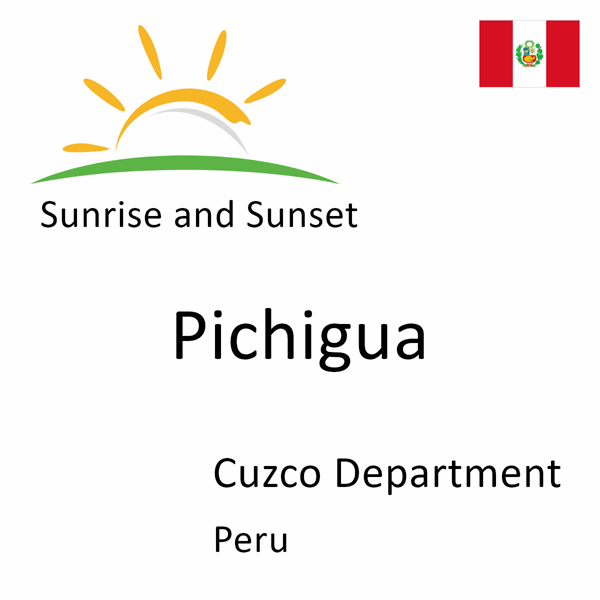 Sunrise and Sunset

Pichigua

Cuzco Department

Peru